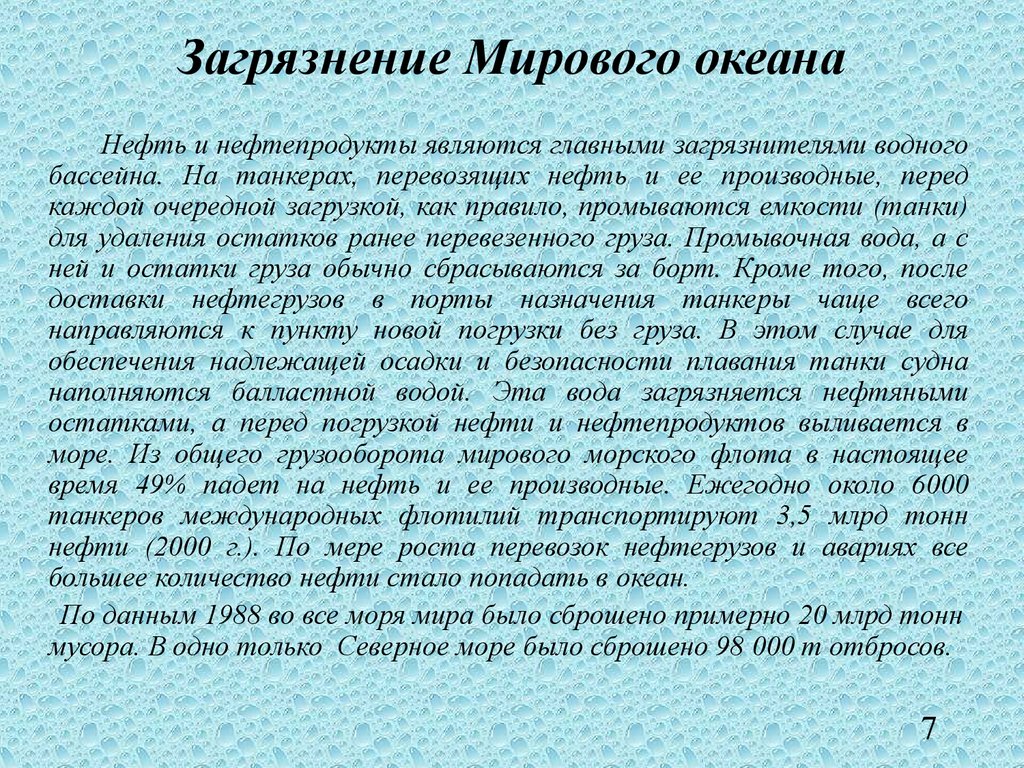 Загрязнение Мирового океана

Нефть и нефтепродукты являются главными загрязнителями водного бассейна. На танкерах, перевозящих нефть и ее производные, перед каждой очередной загрузкой, как правило, промываются емкости (танки) для удаления остатков ранее перевезенного груза. Промывочная вода, а с ней и остатки груза обычно сбрасываются за борт. Кроме того, после доставки нефтегрузов в порты назначения танкеры чаще всего направляются к пункту новой погрузки без груза. В этом случае для обеспечения надлежащей осадки и безопасности плавания танки судна наполняются балластной водой. Эта вода загрязняется нефтяными остатками, а перед погрузкой нефти и нефтепродуктов выливается в море. Из общего грузооборота мирового морского флота в настоящее время 49% падет на нефть и ее производные. Ежегодно около 6000 танкеров международных флотилий транспортируют 3,5 млрд тонн нефти (2000 г.). По мере роста перевозок нефтегрузов и авариях все большее количество нефти стало попадать в океан.

По данным 1988 во все моря мира было сброшено примерно 20 млрд тонн мусора. В одно только Северное море было сброшено 98 000 т отбросов.

7